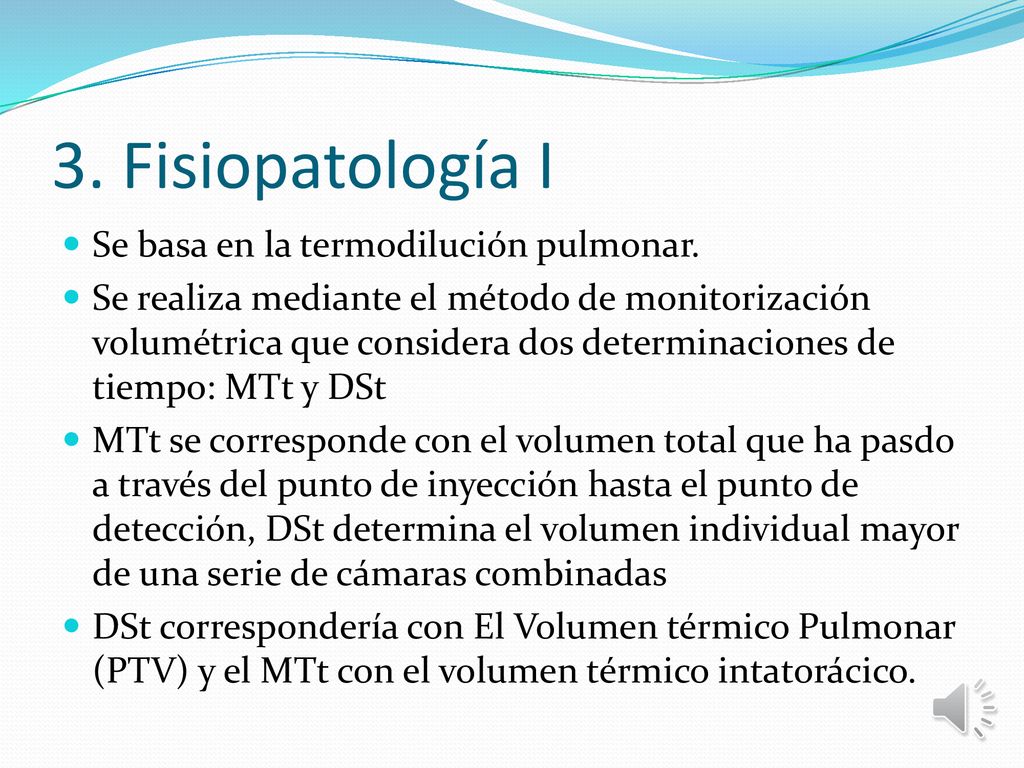 3. Fisiopatología I

Se basa en la termodilución pulmonar.

Se realiza mediante el método de monitorización volumétrica que considera dos determinaciones de tiempo: MTt y DSt

MTt se corresponde con el volumen total que ha pasdo a través del punto de inyección hasta el punto de detección, DSt determina el volumen individual mayor de una serie de cámaras combinadas

DSt correspondería con El Volumen térmico Pulmonar (PTV) y el MTt con el volumen térmico intatorácico.